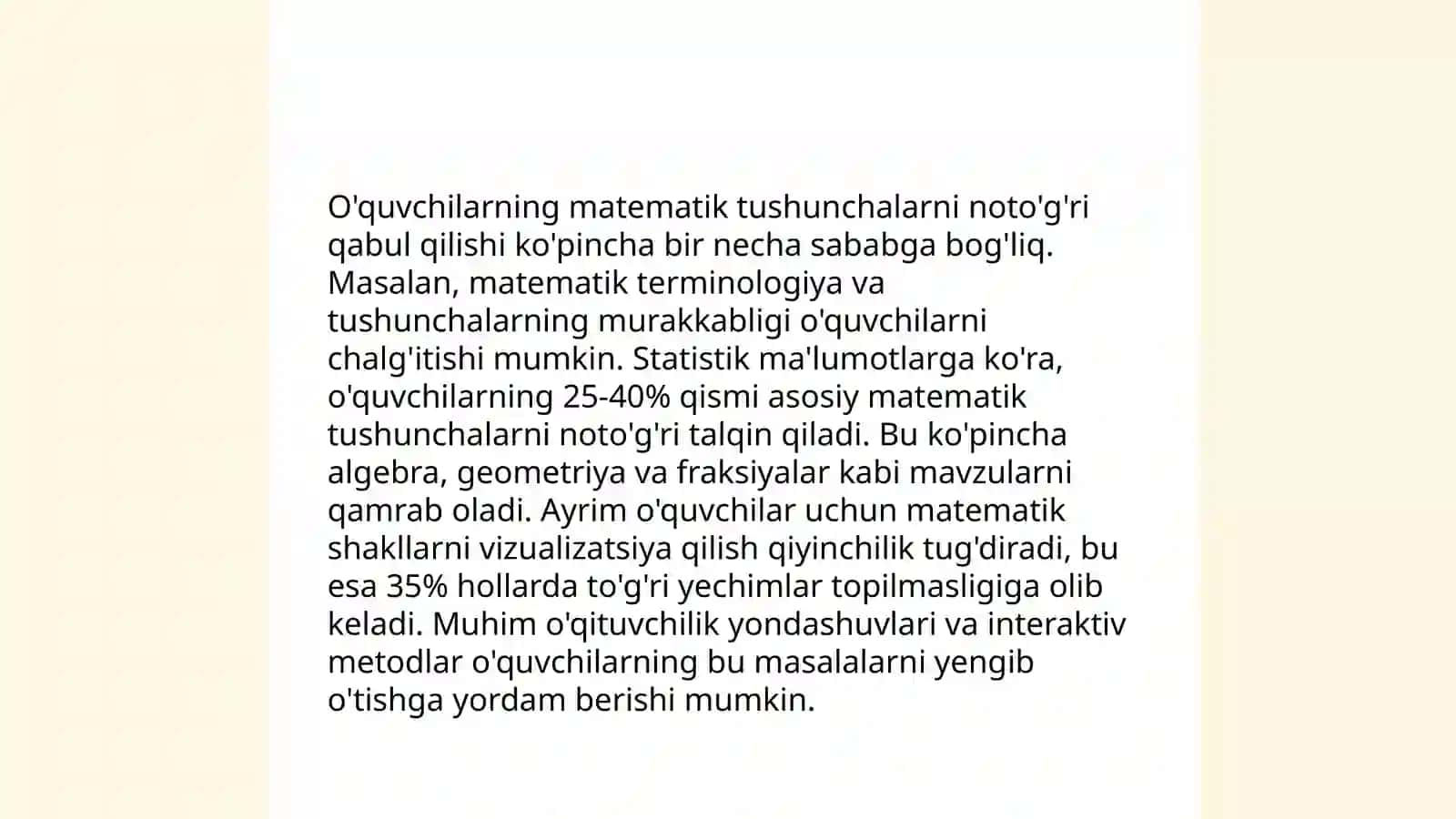 O'quvchilarning matematik tushunchalarni noto'g'ri qabul qilishi ko'pincha bir necha sababga bog'liq. Masalan, matematik terminologiya va tushunchalarning murakkabligi o'quvchilarni chalg'itishi mumkin. Statistik ma'lumotlarga ko'ra, o'quvchilarning 25-40% qismi asosiy matematik tushunchalarni noto'g'ri talqin qiladi. Bu ko'pincha algebra, geometriya va fraksiyalar kabi mavzularni qamrab oladi. Ayrim o'quvchilar uchun matematik shakllarni vizualizatsiya qilish qiyinchilik tug'diradi, bu esa 35% hollarda to'g'ri yechimlar topilmasligiga olib keladi. Muhim o'qituvchilik yondashuvlari va interaktiv metodlar o'quvchilarning bu masalalarni yengib o'tishga yordam berishi mumkin.